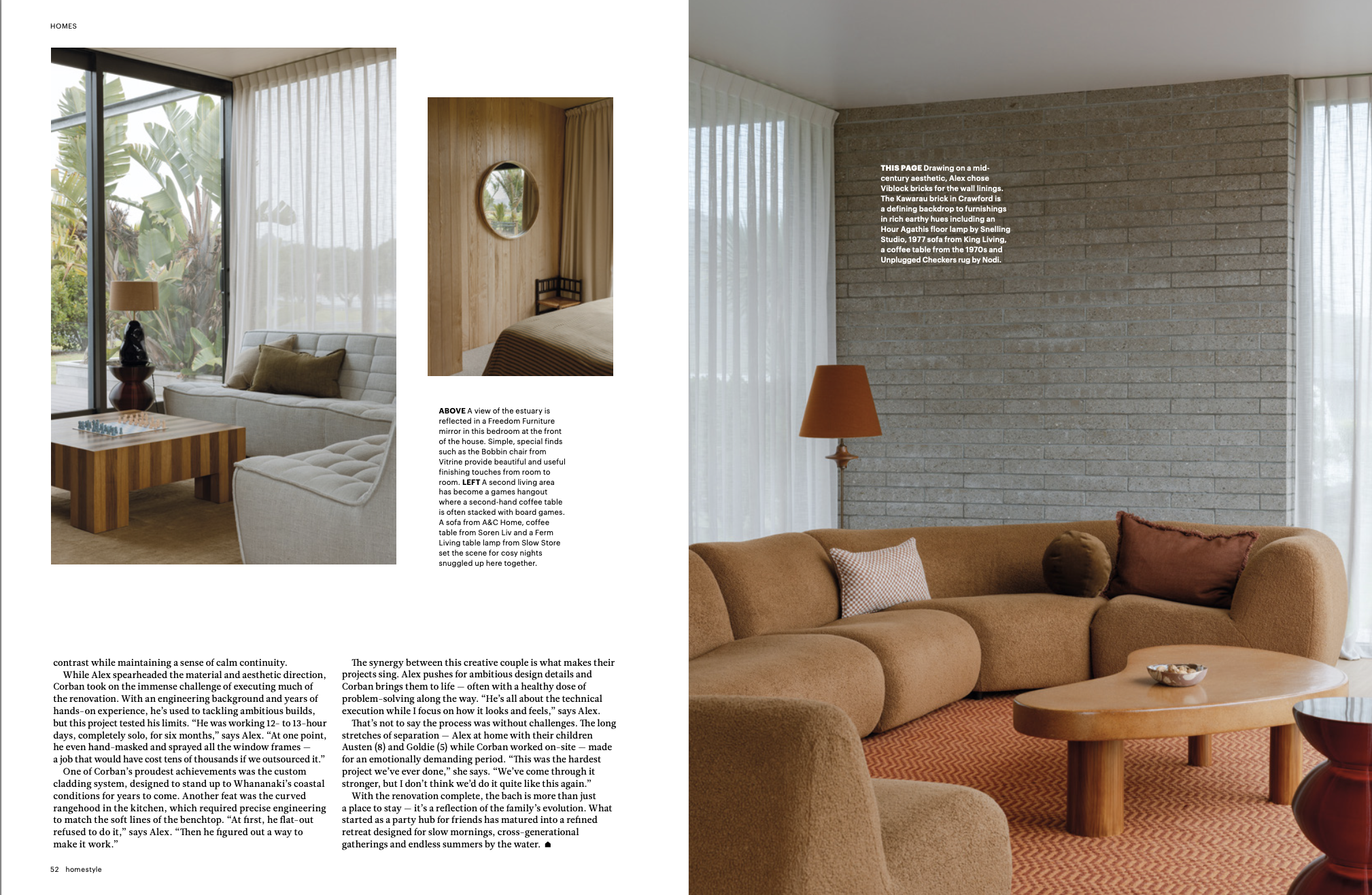 HOMES

ABOVE A view of the estuary is reflected in a Freedom Furniture mirror in this bedroom at the front of the house. Simple, special finds such as the Bobbin chair from Vitrine provide beautiful and useful finishing touches from room to room. LEFT A second living area has become a games hangout where a second-hand coffee table is often stacked with board games. A sofa from A&C Home, coffee table from Soren Liv and a Ferm Living table lamp from Slow Store set the scene for cosy nights snuggled up here together.

contrast while maintaining a sense of calm continuity.

While Alex spearheaded the material and aesthetic direction, Corban took on the immense challenge of executing much of the renovation. With an engineering background and years of hands-on experience, he's used to tackling ambitious builds, but this project tested his limits. "He was working 12- to 13-hour days, completely solo, for six months," says Alex. "At one point, he even hand-masked and sprayed all the window frames — a job that would have cost tens of thousands if we outsourced it."

One of Corban's proudest achievements was the custom cladding system, designed to stand up to Whananaki's coastal conditions for years to come. Another feat was the curved rangehood in the kitchen, which required precise engineering to match the soft lines of the benchtop. "At first, he flat-out refused to do it," says Alex. "Then he figured out a way to make it work."

The synergy between this creative couple is what makes their projects sing. Alex pushes for ambitious design details and Corban brings them to life — often with a healthy dose of problem-solving along the way. "He's all about the technical execution while I focus on how it looks and feels," says Alex.

That's not to say the process was without challenges. The long stretches of separation — Alex at home with their children Austen (8) and Goldie (5) while Corban worked on-site — made for an emotionally demanding period. "This was the hardest project we've ever done," she says. "We've come through it stronger, but I don't think we'd do it quite like this again."

With the renovation complete, the bach is more than just a place to stay — it's a reflection of the family's evolution. What started as a party hub for friends has matured into a refined retreat designed for slow mornings, cross-generational gatherings and endless summers by the water.

52 homestyle

THIS PAGE Drawing on a mid-century aesthetic, Alex chose Viblock bricks for the wall linings. The Kawarau brick in Crawford is a defining backdrop to furnishings in rich earthy hues including an Hour Agathis floor lamp by Snelling Studio, 1977 sofa from King Living, a coffee table from the 1970s and Unplugged Checkers rug by Nodi.